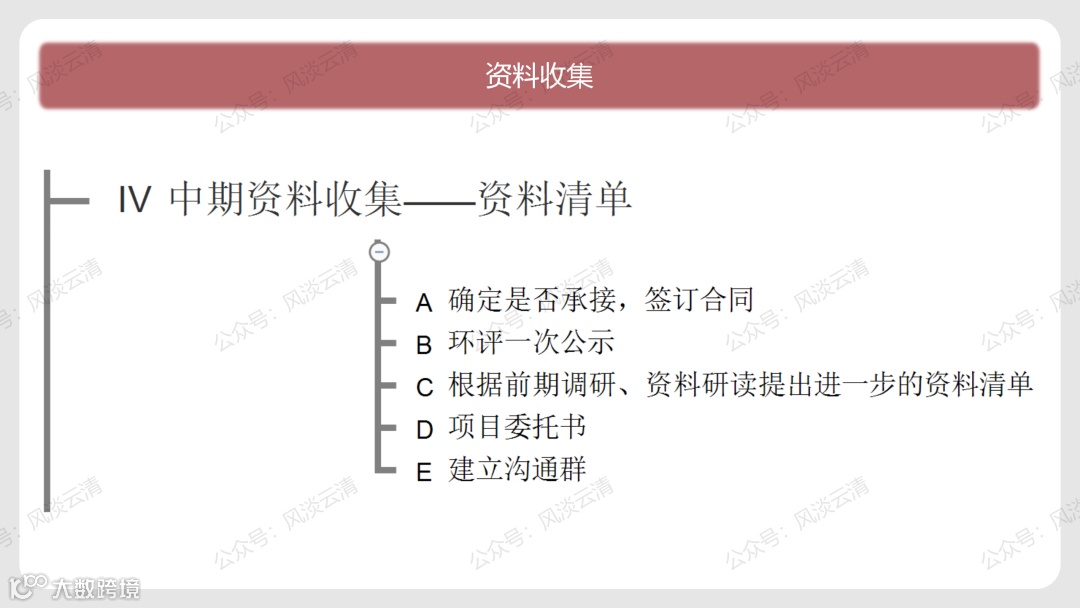 资料收集

IV 中期资料收集——资料清单

A 确定是否承接，签订合同
B 环评一次公示
C 根据前期调研、资料研读提出进一步的资料清单
D 项目委托书
E 建立沟通群

公众号：风淡云清

大数跨境